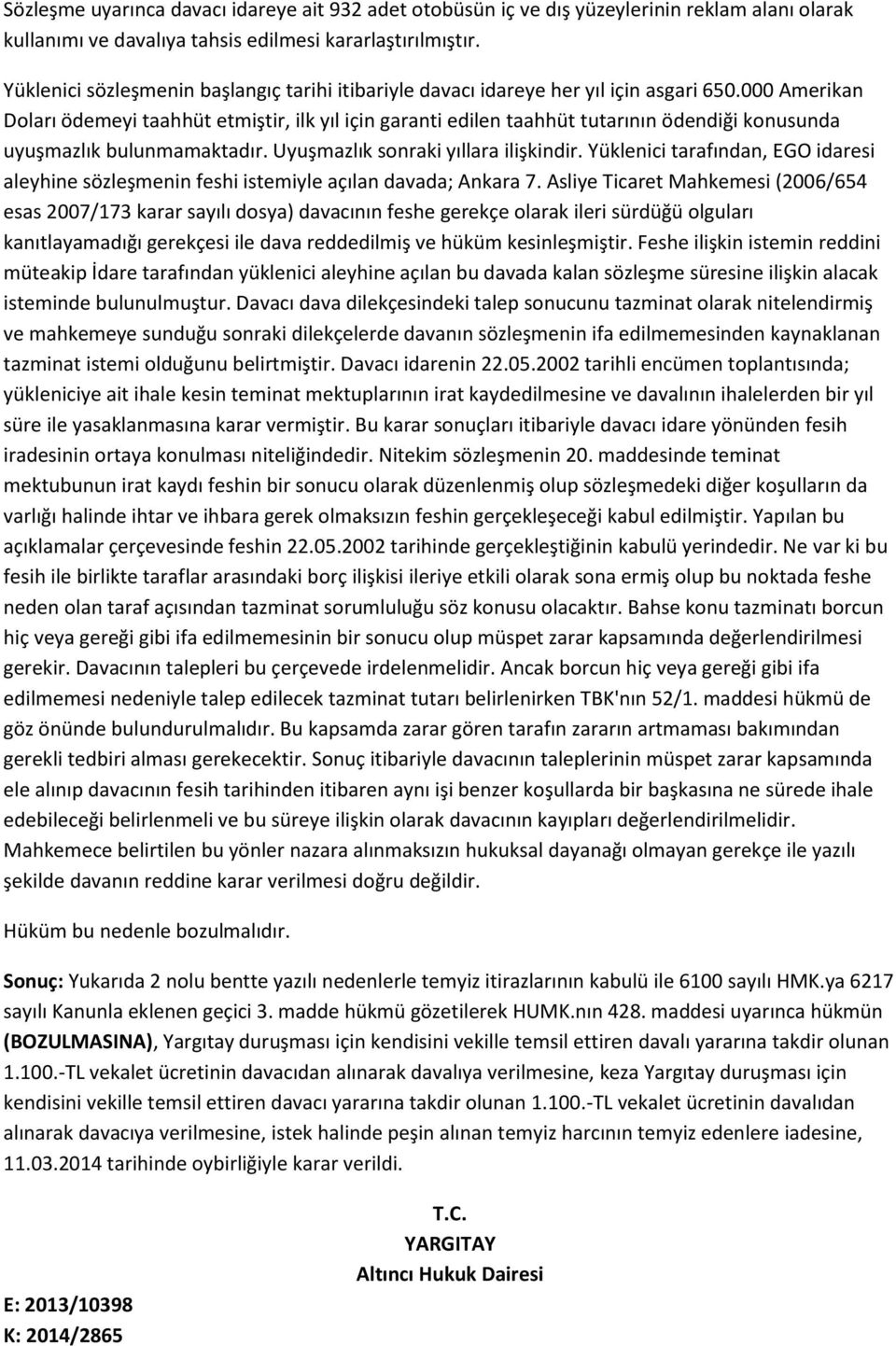 Sözleşme uyarınca davacı idareye ait 932 adet otobüsün iç ve dış yüzeylerinin reklam alanı olarak kullanımı ve davalıya tahsis edilmesi kararlaştırılmıştır.

Yüklenici sözleşmenin başlangıç tarihi itibariyle davacı idareye her yıl için asgari 650.000 Amerikan Doları ödemeyi taahhüt etmiştir, ilk yıl için garanti edilen taahhüt tutarının ödendiği konusunda uyuşmazlık bulunmamaktadır. Uyuşmazlık sonraki yıllara ilişkindir. Yüklenici tarafından, EGO idaresi aleyhine sözleşmenin feshi istemiyle açılan davada; Ankara 7. Asliye Ticaret Mahkemesi (2006/654 esas 2007/173 karar sayılı dosya) davacının feshe gerekçe olarak ileri sürdüğü olguları kanıtlayamadığı gerekçesi ile dava reddedilmiş ve hüküm kesinleşmiştir. Feshe ilişkin istemin reddini müteakip İdare tarafından yüklenici aleyhine açılan bu davada kalan sözleşme süresine ilişkin alacak isteminde bulunulmuştur. Davacı dava dilekçesindeki talep sonucunu tazminat olarak nitelendirmiş ve mahkemeye sunduğu sonraki dilekçelerde davanın sözleşmenin ifa edilmemesinden kaynaklanan tazminat istemi olduğunu belirtmiştir. Davacı idarenin 22.05.2002 tarihli encümen toplantısında; yükleniciye ait ihale kesin teminat mektuplarının irat kaydedilmesine ve davalının ihalelerden bir yıl süre ile yasaklanmasına karar vermiştir. Bu karar sonuçları itibariyle davacı idare yönünden fesih iradesinin ortaya konulması niteliğindedir. Nitekim sözleşmenin 20. maddesinde teminat mektubunun irat kaydı feshin bir sonucu olarak düzenlenmiş olup sözleşmedeki diğer koşulların da varlığı halinde ihtar ve ihbara gerek olmaksızın feshin gerçekleşeceği kabul edilmiştir. Yapılan bu açıklamalar çerçevesinde feshin 22.05.2002 tarihinde gerçekleştiğinin kabulü yerindedir. Ne var ki bu fesih ile birlikte taraflar arasındaki borç ilişkisi ileriye etkili olarak sona ermiş olup bu noktada feshe neden olan taraf açısından tazminat sorumluluğu söz konusu olacaktır. Bahse konu tazminatı borcun hiç veya gereği gibi ifa edilmemesinin bir sonucu olup müspet zarar kapsamında değerlendirilmesi gerekir. Davacının talepleri bu çerçevede irdelenmelidir. Ancak borcun hiç veya gereği gibi ifa edilmemesi nedeniyle talep edilecek tazminat tutarı belirlenirken TBK'nın 52/1. maddesi hükmü de göz önünde bulundurulmalıdır. Bu kapsamda zarar gören tarafın zararın artmaması bakımından gerekli tedbiri alması gerekecektir. Sonuç itibariyle davacının taleplerinin müspet zarar kapsamında ele alınıp davacının fesih tarihinden itibaren aynı işi benzer koşullarda bir başkasına ne sürede ihale edebileceği belirlenmeli ve bu süreye ilişkin olarak davacının kayıpları değerlendirilmelidir. Mahkemece belirtilen bu yönler nazara alınmaksızın hukuksal dayanağı olmayan gerekçe ile yazılı şekilde davanın reddine karar verilmesi doğru değildir.

Hüküm bu nedenle bozulmalıdır.

Sonuç: Yukarıda 2 nolu bentte yazılı nedenlerle temyiz itirazlarının kabulü ile 6100 sayılı HMK.ya 6217 sayılı Kanunla eklenen geçici 3. madde hükmü gözetilerek HUMK.nın 428. maddesi uyarınca hükmün (BOZULMASINA), Yargıtay duruşması için kendisini vekille temsil ettiren davalı yararına takdir olunan 1.100.-TL vekalet ücretinin davacıdan alınarak davalıya verilmesine, keza Yargıtay duruşması için kendisini vekille temsil ettiren davacı yararına takdir olunan 1.100.-TL vekalet ücretinin davalıdan alınarak davacıya verilmesine, istek halinde peşin alınan temyiz harcının temyiz edenlere iadesine, 11.03.2014 tarihinde oybirliğiyle karar verildi.

T.C.
YARGITAY
Altıncı Hukuk Dairesi

E: 2013/10398
K: 2014/2865